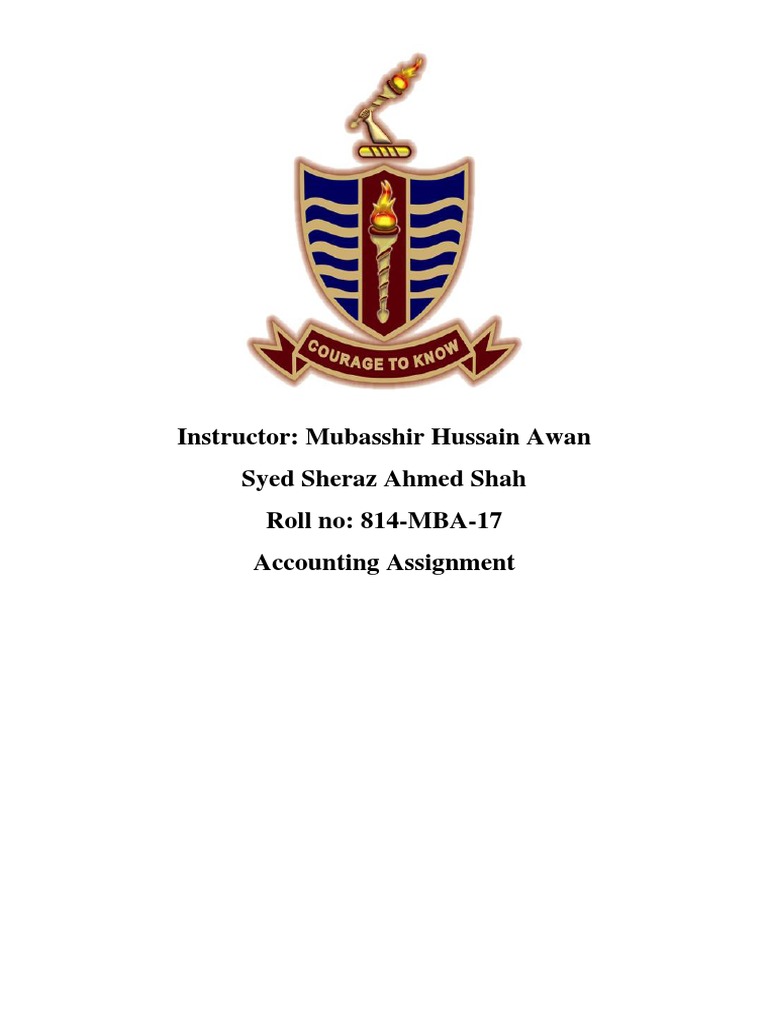 COURAGE TO KNOW

Instructor: Mubasshir Hussain Awan

Syed Sheraz Ahmed Shah

Roll no: 814-MBA-17

Accounting Assignment